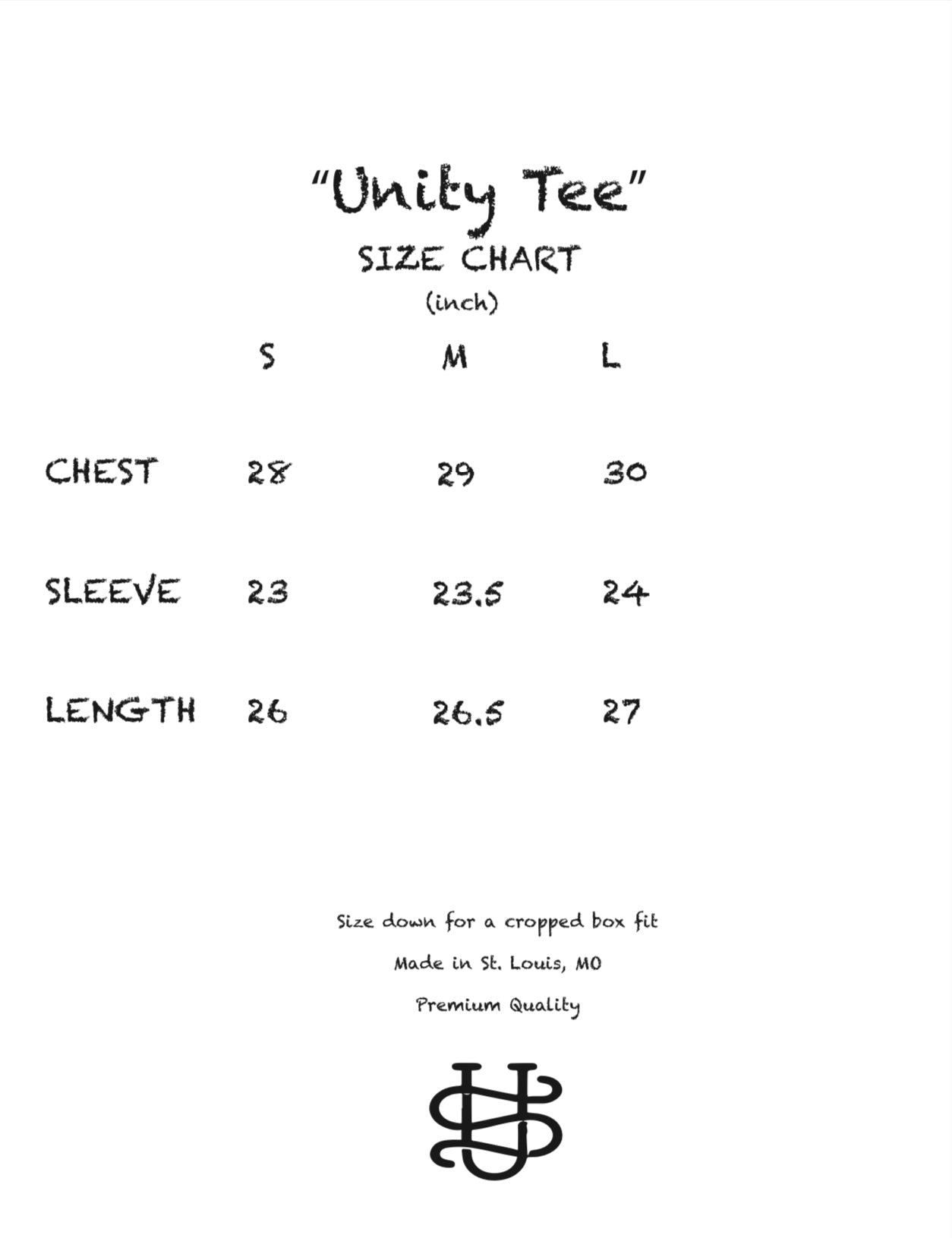 "Unity Tee"

SIZE CHART

(inch)

|  | S | M | L |
|---|---|---|---|
| CHEST | 28 | 29 | 30 |
| SLEEVE | 23 | 23.5 | 24 |
| LENGTH | 26 | 26.5 | 27 |

Size down for a cropped box fit

Made in St. Louis, MO

Premium Quality